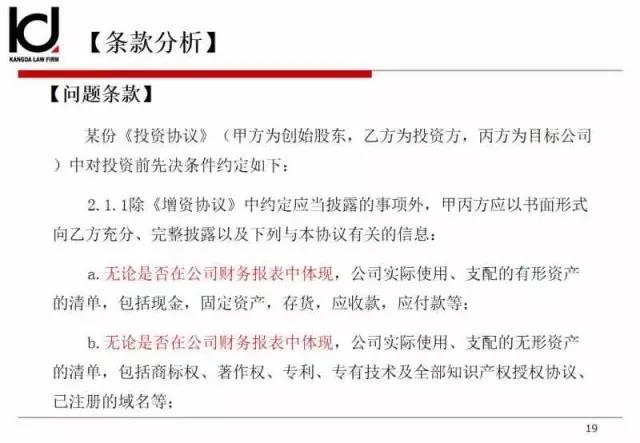 KANGDA LAW FIRM

【条款分析】

【问题条款】

某份《投资协议》（甲方为创始股东，乙方为投资方，丙方为目标公司）中对投资前先决条件约定如下：

2.1.1除《增资协议》中约定应当披露的事项外，甲丙方应以书面形式向乙方充分、完整披露以及下列与本协议有关的信息：

a. 无论是否在公司财务报表中体现，公司实际使用、支配的有形资产的清单，包括现金，固定资产，存货，应收款，应付款等；

b. 无论是否在公司财务报表中体现，公司实际使用、支配的无形资产的清单，包括商标权、著作权、专利、专有技术及全部知识产权授权协议、已注册的域名等；

19